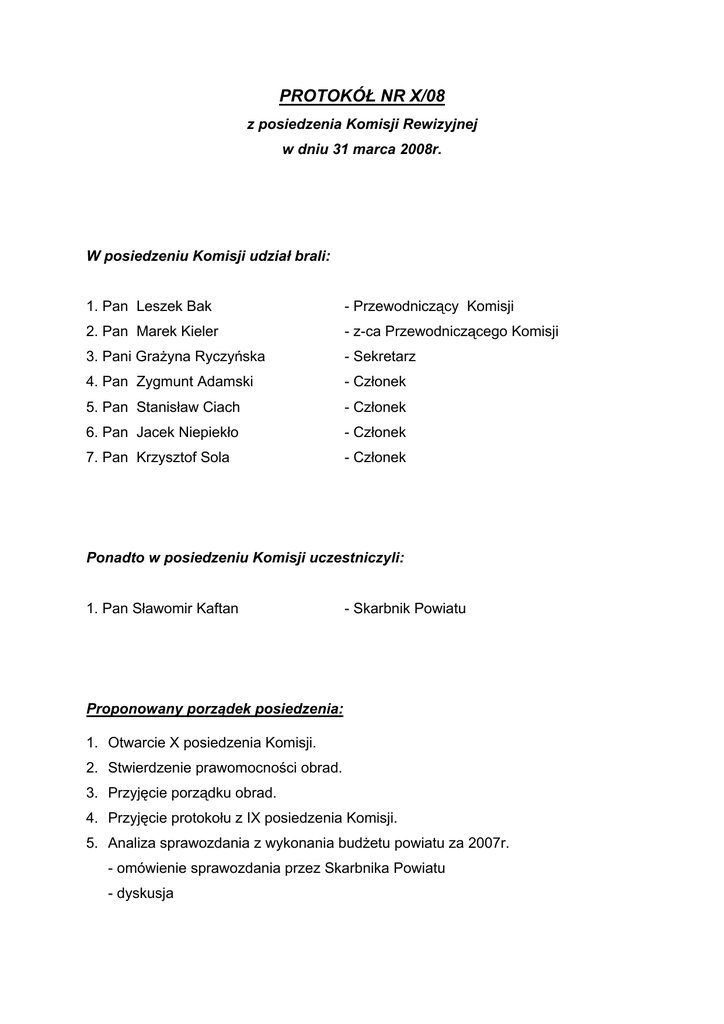 PROTOKÓŁ NR X/08
z posiedzenia Komisji Rewizyjnej
w dniu 31 marca 2008r.

W posiedzeniu Komisji udział brali:

1. Pan Leszek Bak - Przewodniczący Komisji
2. Pan Marek Kieler - z-ca Przewodniczącego Komisji
3. Pani Grażyna Ryczyńska - Sekretarz
4. Pan Zygmunt Adamski - Członek
5. Pan Stanisław Ciach - Członek
6. Pan Jacek Niepiekło - Członek
7. Pan Krzysztof Sola - Członek

Ponadto w posiedzeniu Komisji uczestniczyli:

1. Pan Sławomir Kaftan - Skarbnik Powiatu

Proponowany porządek posiedzenia:

1. Otwarcie X posiedzenia Komisji.
2. Stwierdzenie prawomocności obrad.
3. Przyjęcie porządku obrad.
4. Przyjęcie protokołu z IX posiedzenia Komisji.
5. Analiza sprawozdania z wykonania budżetu powiatu za 2007r.
- omówienie sprawozdania przez Skarbnika Powiatu
- dyskusja